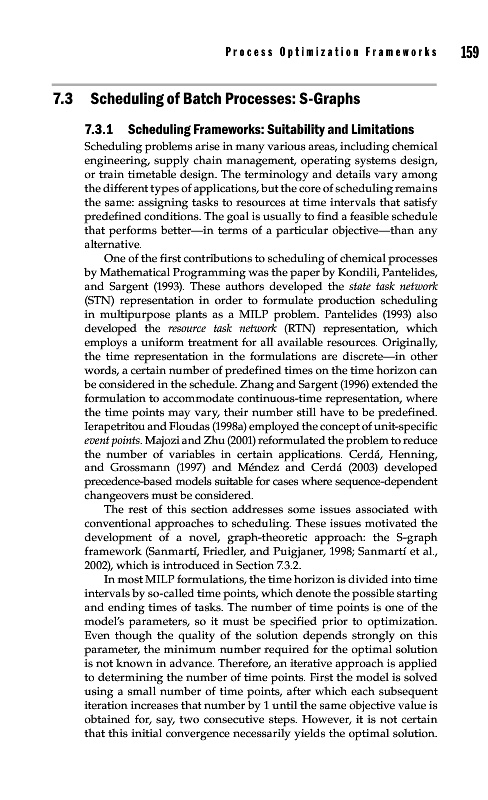 Process Optimization Frameworks 159

7.3 Scheduling of Batch Processes: S-Graphs

7.3.1 Scheduling Frameworks: Suitability and Limitations

Scheduling problems arise in many various areas, including chemical engineering, supply chain management, operating systems design, or train timetable design. The terminology and details vary among the different types of applications, but the core of scheduling remains the same: assigning tasks to resources at time intervals that satisfy predefined conditions. The goal is usually to find a feasible schedule that performs better—in terms of a particular objective—than any alternative.

One of the first contributions to scheduling of chemical processes by Mathematical Programming was the paper by Kondili, Pantelides, and Sargent (1993). These authors developed the state task network (STN) representation in order to formulate production scheduling in multipurpose plants as a MILP problem. Pantelides (1993) also developed the resource task network (RTN) representation, which employs a uniform treatment for all available resources. Originally, the time representation in the formulations are discrete—in other words, a certain number of predefined times on the time horizon can be considered in the schedule. Zhang and Sargent (1996) extended the formulation to accommodate continuous-time representation, where the time points may vary, their number still have to be predefined. Ierapetritou and Floudas (1998a) employed the concept of unit-specific event points. Majozi and Zhu (2001) reformulated the problem to reduce the number of variables in certain applications. Cerdá, Henning, and Grossmann (1997) and Méndez and Cerdá (2003) developed precedence-based models suitable for cases where sequence-dependent changeovers must be considered.

The rest of this section addresses some issues associated with conventional approaches to scheduling. These issues motivated the development of a novel, graph-theoretic approach: the S-graph framework (Sanmartí, Friedler, and Puigjaner, 1998; Sanmartí et al., 2002), which is introduced in Section 7.3.2.

In most MILP formulations, the time horizon is divided into time intervals by so-called time points, which denote the possible starting and ending times of tasks. The number of time points is one of the model's parameters, so it must be specified prior to optimization. Even though the quality of the solution depends strongly on this parameter, the minimum number required for the optimal solution is not known in advance. Therefore, an iterative approach is applied to determining the number of time points. First the model is solved using a small number of time points, after which each subsequent iteration increases that number by 1 until the same objective value is obtained for, say, two consecutive steps. However, it is not certain that this initial convergence necessarily yields the optimal solution.